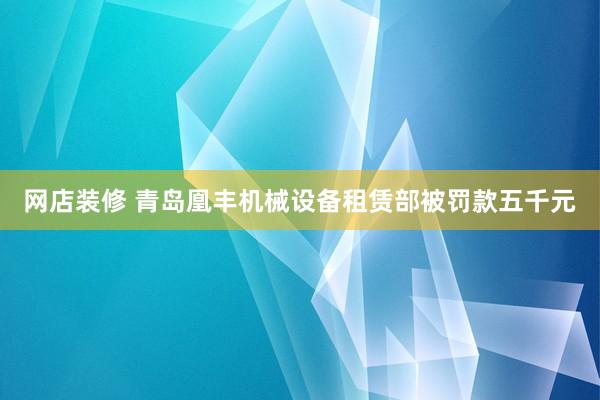 网店装修 青岛凰丰机械设备租赁部被罚款五千元